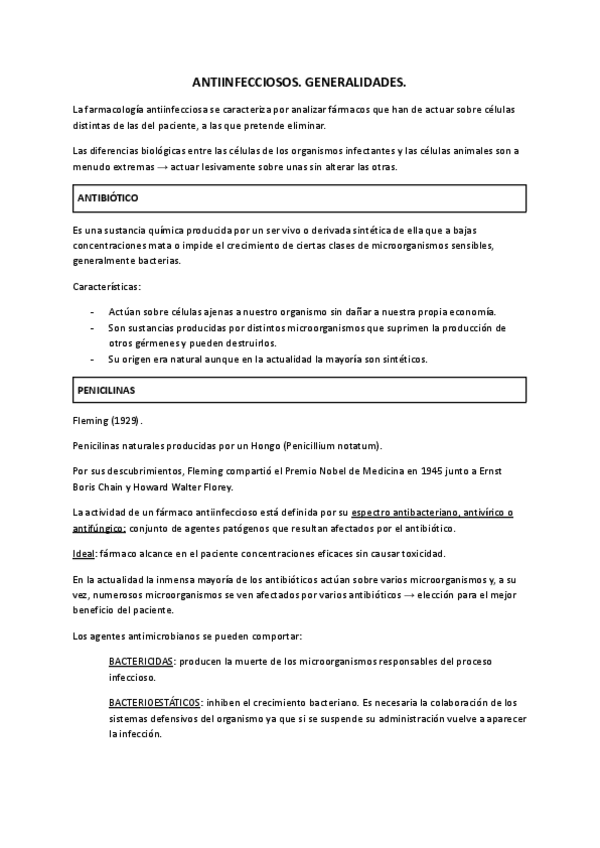 ANTIINFECCIOSOS. GENERALIDADES.

La farmacología antiinfecciosa se caracteriza por analizar fármacos que han de actuar sobre células distintas de las del paciente, a las que pretende eliminar.

Las diferencias biológicas entre las células de los organismos infectantes y las células animales son a menudo extremas → actuar lesivamente sobre unas sin alterar las otras.

ANTIBIÓTICO

Es una sustancia química producida por un ser vivo o derivada sintética de ella que a bajas concentraciones mata o impide el crecimiento de ciertas clases de microorganismos sensibles, generalmente bacterias.

Características:

- Actúan sobre células ajenas a nuestro organismo sin dañar a nuestra propia economía.
- Son sustancias producidas por distintos microorganismos que suprimen la producción de otros gérmenes y pueden destruirlos.
- Su origen era natural aunque en la actualidad la mayoría son sintéticos.

PENICILINAS

Fleming (1929).

Penicilinas naturales producidas por un Hongo (Penicillium notatum).

Por sus descubrimientos, Fleming compartió el Premio Nobel de Medicina en 1945 junto a Ernst Boris Chain y Howard Walter Florey.

La actividad de un fármaco antiinfeccioso está definida por su espectro antibacteriano, antivírico o antifúngico: conjunto de agentes patógenos que resultan afectados por el antibiótico.

Ideal: fármaco alcance en el paciente concentraciones eficaces sin causar toxicidad.

En la actualidad la inmensa mayoría de los antibióticos actúan sobre varios microorganismos y, a su vez, numerosos microorganismos se ven afectados por varios antibióticos → elección para el mejor beneficio del paciente.

Los agentes antimicrobianos se pueden comportar:

BACTERICIDAS: producen la muerte de los microorganismos responsables del proceso infeccioso.

BACTERIOESTÁTICOS: inhiben el crecimiento bacteriano. Es necesaria la colaboración de los sistemas defensivos del organismo ya que si se suspende su administración vuelve a aparecer la infección.